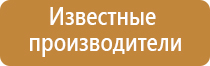 Известные производители